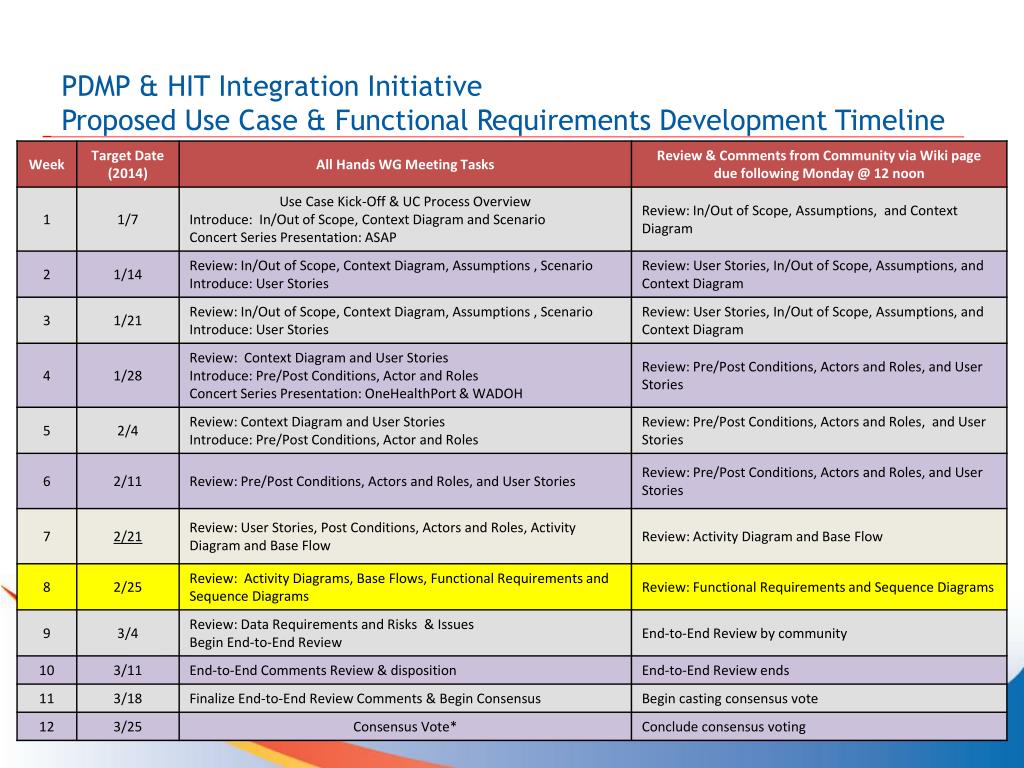 PDMP & HIT Integration Initiative
Proposed Use Case & Functional Requirements Development Timeline

| Week | Target Date (2014) | All Hands WG Meeting Tasks | Review & Comments from Community via Wiki page due following Monday @ 12 noon |
|---|---|---|---|
| 1 | 1/7 | Use Case Kick-Off & UC Process Overview Introduce: In/Out of Scope, Context Diagram and Scenario Concert Series Presentation: ASAP | Review: In/Out of Scope, Assumptions, and Context Diagram |
| 2 | 1/14 | Review: In/Out of Scope, Context Diagram, Assumptions , Scenario Introduce: User Stories | Review: User Stories, In/Out of Scope, Assumptions, and Context Diagram |
| 3 | 1/21 | Review: In/Out of Scope, Context Diagram, Assumptions , Scenario Introduce: User Stories | Review: User Stories, In/Out of Scope, Assumptions, and Context Diagram |
| 4 | 1/28 | Review: Context Diagram and User Stories Introduce: Pre/Post Conditions, Actor and Roles Concert Series Presentation: OneHealthPort & WADOH | Review: Pre/Post Conditions, Actors and Roles, and User Stories |
| 5 | 2/4 | Review: Context Diagram and User Stories Introduce: Pre/Post Conditions, Actor and Roles | Review: Pre/Post Conditions, Actors and Roles, and User Stories |
| 6 | 2/11 | Review: Pre/Post Conditions, Actors and Roles, and User Stories | Review: Pre/Post Conditions, Actors and Roles, and User Stories |
| 7 | 2/21 | Review: User Stories, Post Conditions, Actors and Roles, Activity Diagram and Base Flow | Review: Activity Diagram and Base Flow |
| 8 | 2/25 | Review: Activity Diagrams, Base Flows, Functional Requirements and Sequence Diagrams | Review: Functional Requirements and Sequence Diagrams |
| 9 | 3/4 | Review: Data Requirements and Risks & Issues Begin End-to-End Review | End-to-End Review by community |
| 10 | 3/11 | End-to-End Comments Review & disposition | End-to-End Review ends |
| 11 | 3/18 | Finalize End-to-End Review Comments & Begin Consensus | Begin casting consensus vote |
| 12 | 3/25 | Consensus Vote* | Conclude consensus voting |